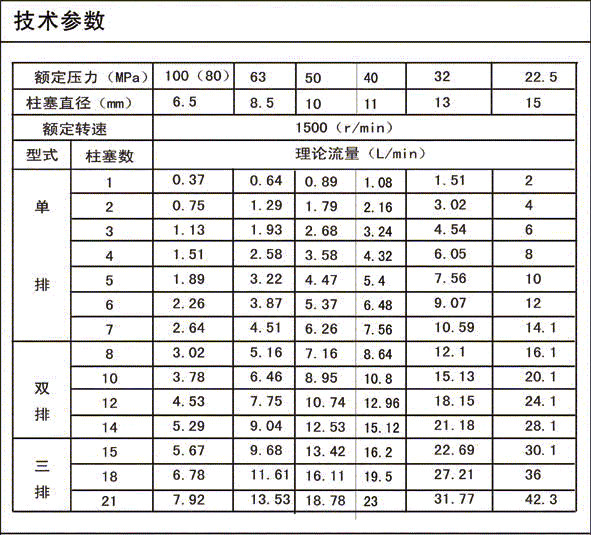 技术参数

| 额定压力（MPa） | | 100（80） | 63 | 50 | 40 | 32 | 22.5 |
|---|---|---|---|---|---|---|---|
| 柱塞直径（mm） | | 6.5 | 8.5 | 10 | 11 | 13 | 15 |
| 额定转速 | | 1500（r/min） | | | | | |
| 型式 | 柱塞数 | 理论流量（L/min） | | | | | |
| 单排 | 1 | 0.37 | 0.64 | 0.89 | 1.08 | 1.51 | 2 |
| | 2 | 0.75 | 1.29 | 1.79 | 2.16 | 3.02 | 4 |
| | 3 | 1.13 | 1.93 | 2.68 | 3.24 | 4.54 | 6 |
| | 4 | 1.51 | 2.58 | 3.58 | 4.32 | 6.05 | 8 |
| | 5 | 1.89 | 3.22 | 4.47 | 5.4 | 7.56 | 10 |
| | 6 | 2.26 | 3.87 | 5.37 | 6.48 | 9.07 | 12 |
| | 7 | 2.64 | 4.51 | 6.26 | 7.56 | 10.59 | 14.1 |
| 双排 | 8 | 3.02 | 5.16 | 7.16 | 8.64 | 12.1 | 16.1 |
| | 10 | 3.78 | 6.46 | 8.95 | 10.8 | 15.13 | 20.1 |
| | 12 | 4.53 | 7.75 | 10.74 | 12.96 | 18.15 | 24.1 |
| | 14 | 5.29 | 9.04 | 12.53 | 15.12 | 21.18 | 28.1 |
| 三排 | 15 | 5.67 | 9.68 | 13.42 | 16.2 | 22.69 | 30.1 |
| | 18 | 6.78 | 11.61 | 16.11 | 19.5 | 27.21 | 36 |
| | 21 | 7.92 | 13.53 | 18.78 | 23 | 31.77 | 42.3 |